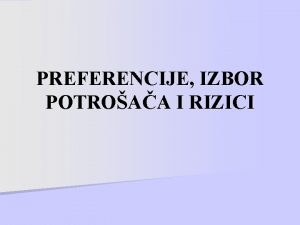 PREFERENCIJE, IZBOR POTROŠAČA I RIZICI